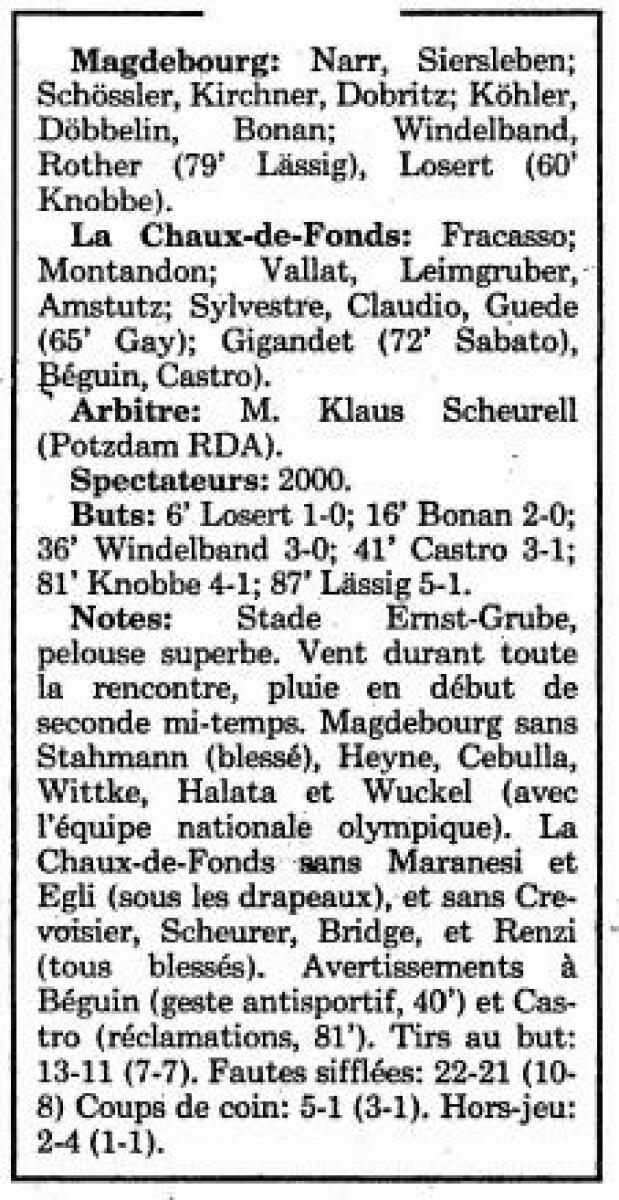 **Magdebourg:** Narr, Siersleben; Schössler, Kirchner, Dobritz; Köhler, Döbbelin, Bonan; Windelband, Rother (79' Lässig), Losert (60' Knobbe).

**La Chaux-de-Fonds:** Fracasso; Montandon; Vallat, Leimgruber, Amstutz; Sylvestre, Claudio, Guede (65' Gay); Gigandet (72' Sabato), Béguin, Castro).

**Arbitre:** M. Klaus Scheurell (Potzdam RDA).

**Spectateurs:** 2000.

**Buts:** 6' Losert 1-0; 16' Bonan 2-0; 36' Windelband 3-0; 41' Castro 3-1; 81' Knobbe 4-1; 87' Lässig 5-1.

**Notes:** Stade Ernst-Grube, pelouse superbe. Vent durant toute la rencontre, pluie en début de seconde mi-temps. Magdebourg sans Stahmann (blessé), Heyne, Cebulla, Wittke, Halata et Wuckel (avec l'équipe nationale olympique). La Chaux-de-Fonds sans Maranesi et Egli (sous les drapeaux), et sans Crevoisier, Scheurer, Bridge, et Renzi (tous blessés). Avertissements à Béguin (geste antisportif, 40') et Castro (réclamations, 81'). Tirs au but: 13-11 (7-7). Fautes sifflées: 22-21 (10-8) Coups de coin: 5-1 (3-1). Hors-jeu: 2-4 (1-1).